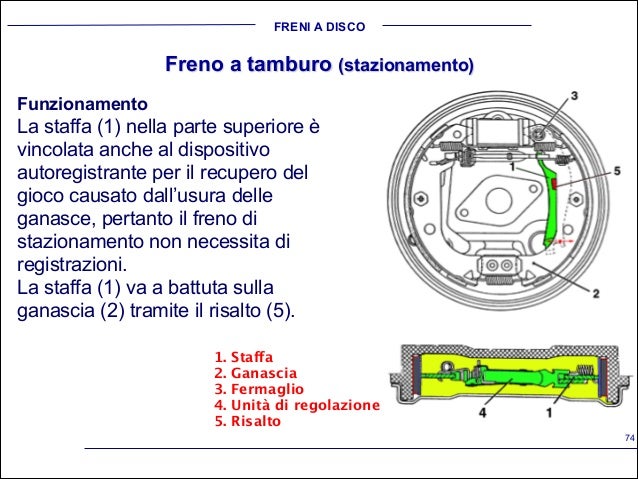 FRENI A DISCO

Freno a tamburo (stazionamento)

Funzionamento
La staffa (1) nella parte superiore è vincolata anche al dispositivo autoregistrante per il recupero del gioco causato dall'usura delle ganasce, pertanto il freno di stazionamento non necessita di registrazioni.
La staffa (1) va a battuta sulla ganascia (2) tramite il risalto (5).

3
1
5
2

1. Staffa
2. Ganascia
3. Fermaglio
4. Unità di regolazione
5. Risalto

4
1

74